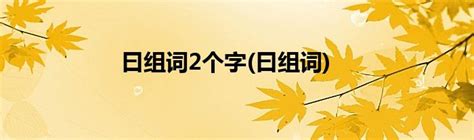 日组词2个字(日组词)